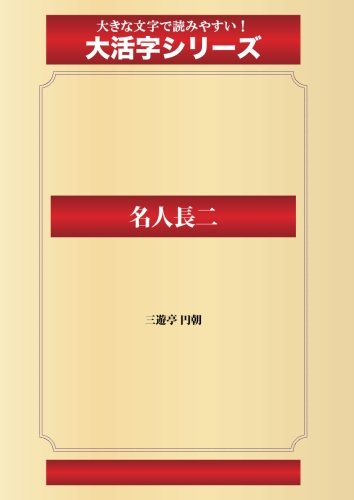 大きな文字で読みやすい！
大活字シリーズ

名人長二

三遊亭 円朝